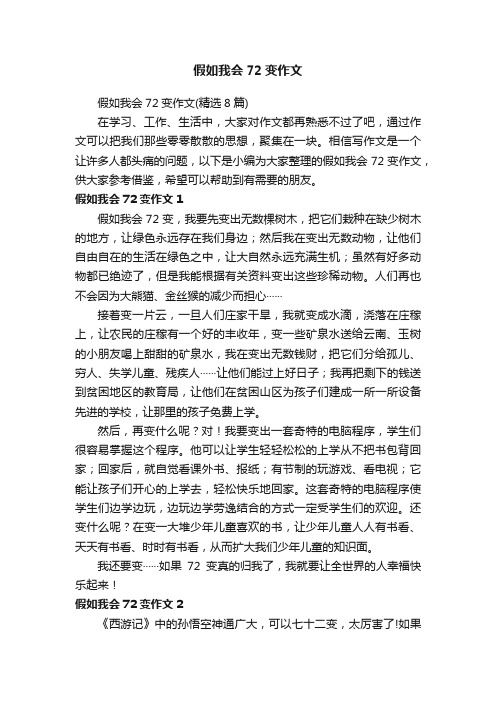 假如我会 72 变作文

假如我会 72 变作文(精选 8 篇)

在学习、工作、生活中，大家对作文都再熟悉不过了吧，通过作文可以把我们那些零零散散的思想，聚集在一块。相信写作文是一个让许多人都头痛的问题，以下是小编为大家整理的假如我会 72 变作文，供大家参考借鉴，希望可以帮助到有需要的朋友。

假如我会 72 变作文 1

假如我会 72 变，我要先变出无数棵树木，把它们栽种在缺少树木的地方，让绿色永远存在我们身边；然后我在变出无数动物，让他们自由自在的生活在绿色之中，让大自然永远充满生机；虽然有好多动物都已绝迹了，但是我能根据有关资料变出这些珍稀动物。人们再也不会因为大熊猫、金丝猴的减少而担心……

接着变一片云，一旦人们庄家干旱，我就变成水滴，浇落在庄稼上，让农民的庄稼有一个好的丰收年，变一些矿泉水送给云南、玉树的小朋友喝上甜甜的矿泉水，我在变出无数钱财，把它们分给孤儿、穷人、失学儿童、残疾人……让他们能过上好日子；我再把剩下的钱送到贫困地区的教育局，让他们在贫困山区为孩子们建成一所一所设备先进的学校，让那里的孩子免费上学。

然后，再变什么呢？对！我要变出一套奇特的电脑程序，学生们很容易掌握这个程序。他可以让学生轻轻松松的上学从不把书包背回家；回家后，就自觉看课外书、报纸；有节制的玩游戏、看电视；它能让孩子们开心的上学去，轻松快乐地回家。这套奇特的电脑程序使学生们边学边玩，边玩边学劳逸结合的方式一定受学生们的欢迎。还变什么呢？在变一大堆少年儿童喜欢的书，让少年儿童人人有书看、天天有书看、时时有书看，从而扩大我们少年儿童的知识面。

我还要变……如果 72 变真的归我了，我就要让全世界的人幸福快乐起来！

假如我会 72 变作文 2

《西游记》中的孙悟空神通广大，可以七十二变，太厉害了!如果